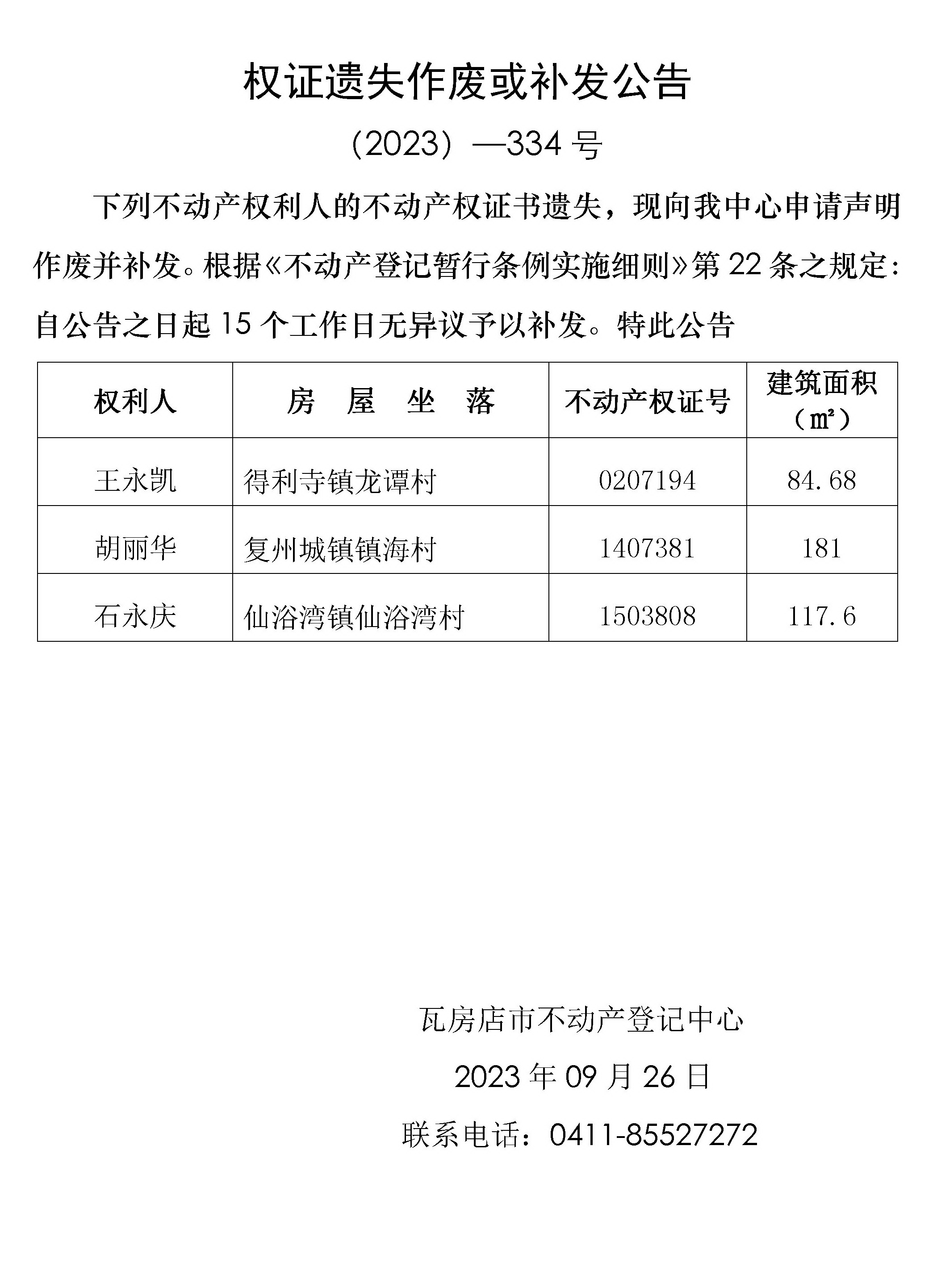 权证遗失作废或补发公告

（2023）—334 号

下列不动产权利人的不动产权证书遗失，现向我中心申请声明作废并补发。根据《不动产登记暂行条例实施细则》第 22 条之规定：自公告之日起 15 个工作日无异议予以补发。特此公告

| 权利人 | 房　屋　坐　落 | 不动产权证号 | 建筑面积（㎡） |
|---|---|---|---|
| 王永凯 | 得利寺镇龙谭村 | 0207194 | 84.68 |
| 胡丽华 | 复州城镇镇海村 | 1407381 | 181 |
| 石永庆 | 仙浴湾镇仙浴湾村 | 1503808 | 117.6 |

瓦房店市不动产登记中心

2023 年 09 月 26 日

联系电话：0411-85527272